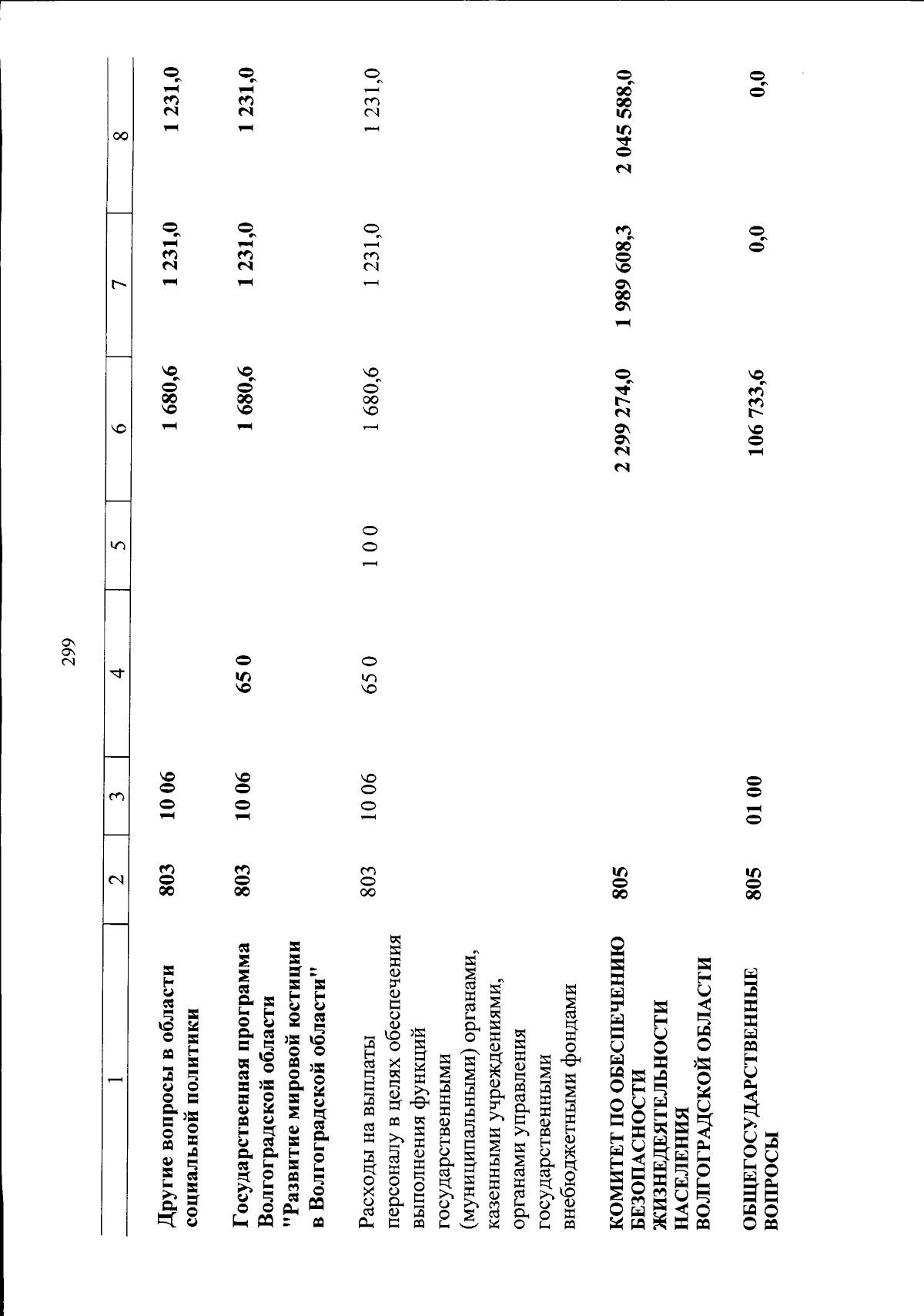 299

| 1 | 2 | 3 | 4 | 5 | 6 | 7 | 8 |
|---|---|---|---|---|---|---|---|
| Другие вопросы в области социальной политики | 803 | 10 06 | | | 1 680,6 | 1 231,0 | 1 231,0 |
| Государственная программа Волгоградской области "Развитие мировой юстиции в Волгоградской области" | 803 | 10 06 | 65 0 | | 1 680,6 | 1 231,0 | 1 231,0 |
| Расходы на выплаты персоналу в целях обеспечения выполнения функций государственными (муниципальными) органами, казенными учреждениями, органами управления государственными внебюджетными фондами | 803 | 10 06 | 65 0 | 1 0 0 | 1 680,6 | 1 231,0 | 1 231,0 |
| КОМИТЕТ ПО ОБЕСПЕЧЕНИЮ БЕЗОПАСНОСТИ ЖИЗНЕДЕЯТЕЛЬНОСТИ НАСЕЛЕНИЯ ВОЛГОГРАДСКОЙ ОБЛАСТИ | 805 | | | | 2 299 274,0 | 1 989 608,3 | 2 045 588,0 |
| ОБЩЕГОСУДАРСТВЕННЫЕ ВОПРОСЫ | 805 | 01 00 | | | 106 733,6 | 0,0 | 0,0 |